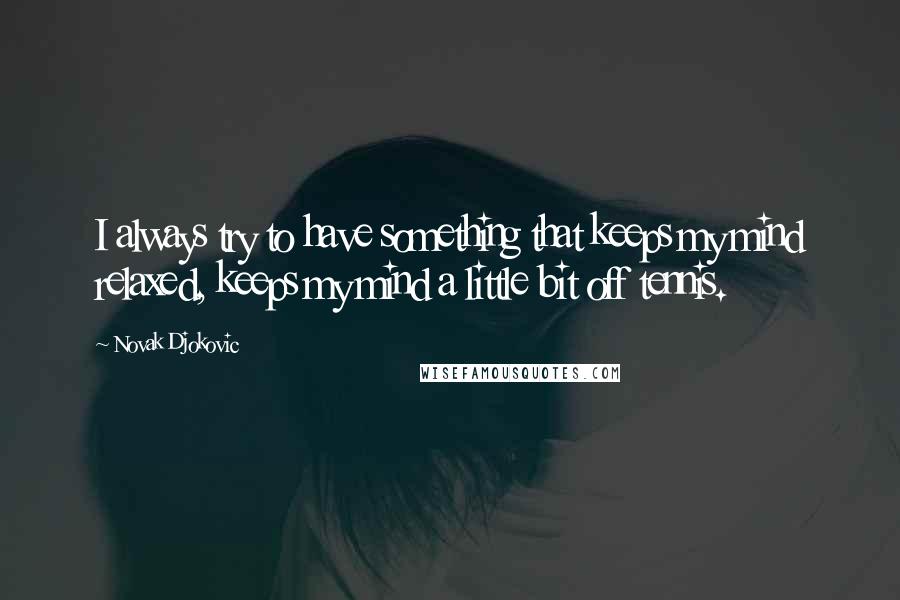 I always try to have something that keeps my mind relaxed, keeps my mind a little bit off tennis.

~ Novak Djokovic

WISEFAMOUSQUOTES.COM